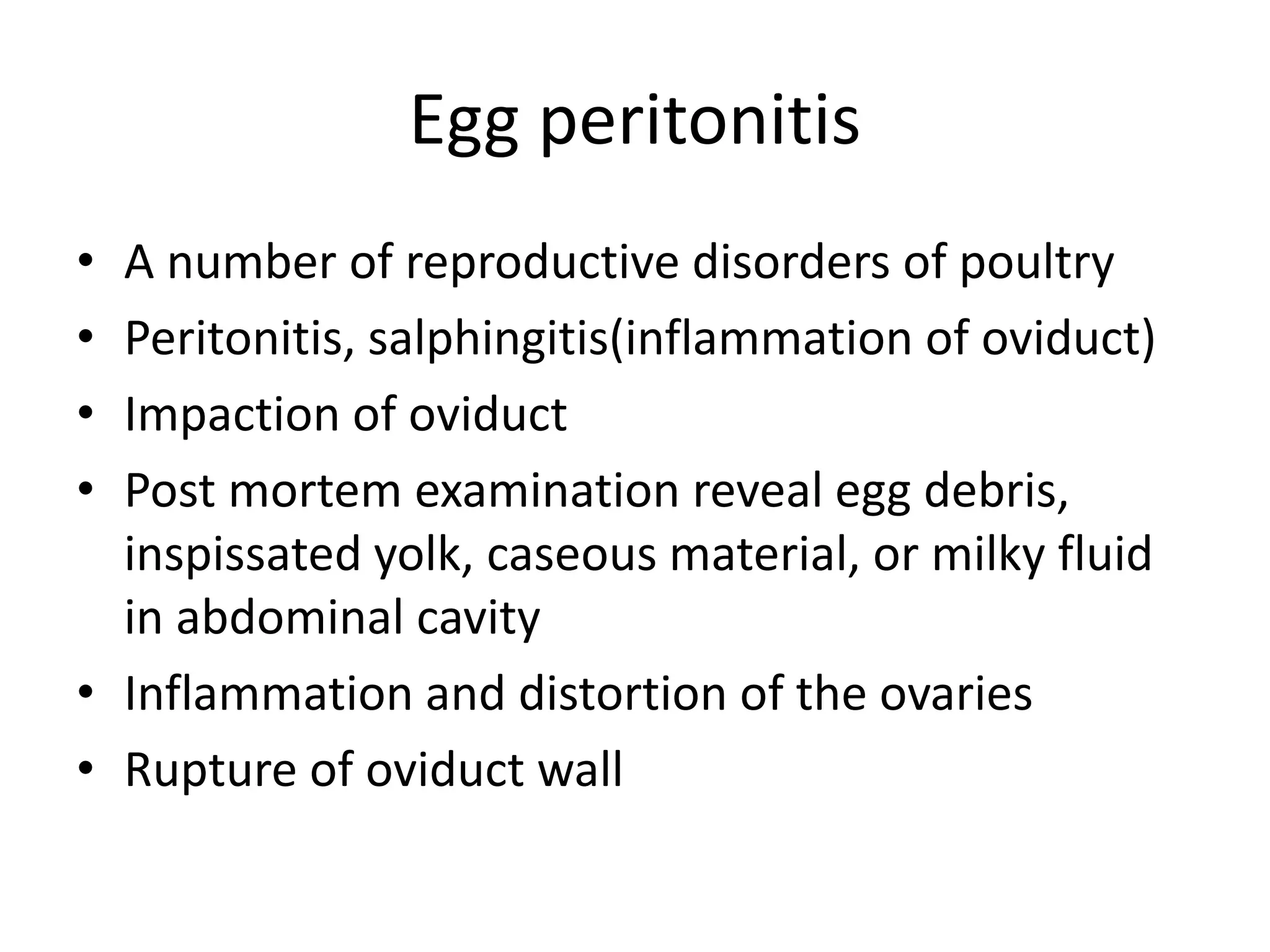 Egg peritonitis

• A number of reproductive disorders of poultry
• Peritonitis, salphingitis(inflammation of oviduct)
• Impaction of oviduct
• Post mortem examination reveal egg debris, inspissated yolk, caseous material, or milky fluid in abdominal cavity
• Inflammation and distortion of the ovaries
• Rupture of oviduct wall